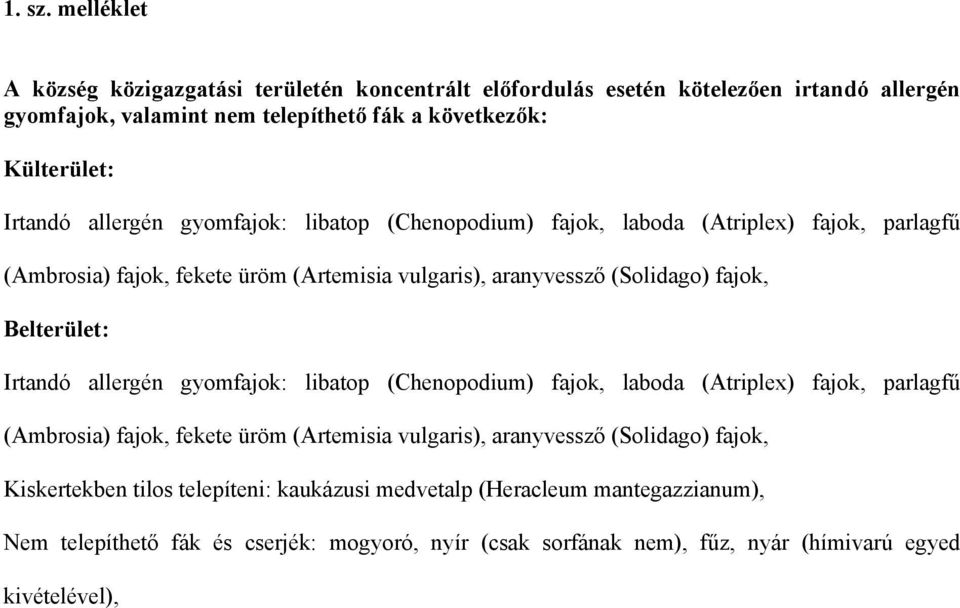 1. sz. melléklet

A község közigazgatási területén koncentrált előfordulás esetén kötelezően irtandó allergén gyomfajok, valamint nem telepíthető fák a következők:

Külterület:

Irtandó allergén gyomfajok: libatop (Chenopodium) fajok, laboda (Atriplex) fajok, parlagfű (Ambrosia) fajok, fekete üröm (Artemisia vulgaris), aranyvessző (Solidago) fajok,

Belterület:

Irtandó allergén gyomfajok: libatop (Chenopodium) fajok, laboda (Atriplex) fajok, parlagfű (Ambrosia) fajok, fekete üröm (Artemisia vulgaris), aranyvessző (Solidago) fajok,

Kiskertekben tilos telepíteni: kaukázusi medvetalp (Heracleum mantegazzianum),

Nem telepíthető fák és cserjék: mogyoró, nyír (csak sorfának nem), fűz, nyár (hímivarú egyed kivételével),